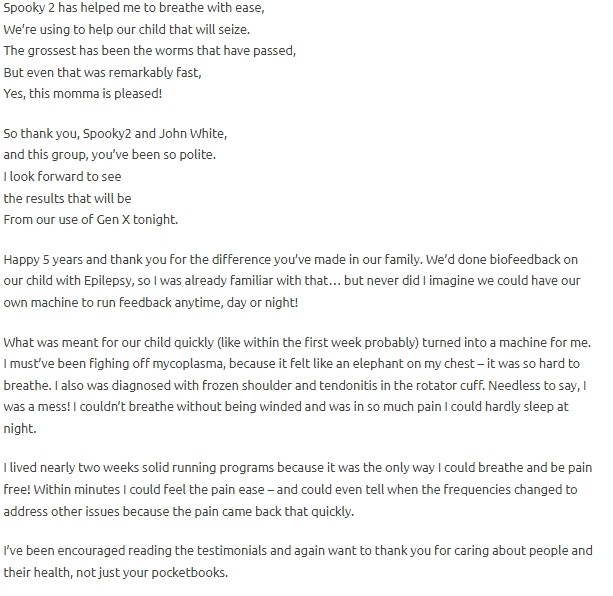 Spooky 2 has helped me to breathe with ease,
We're using to help our child that will seize.
The grossest has been the worms that have passed,
But even that was remarkably fast,
Yes, this momma is pleased!

So thank you, Spooky2 and John White,
and this group, you've been so polite.
I look forward to see
the results that will be
From our use of Gen X tonight.

Happy 5 years and thank you for the difference you've made in our family. We'd done biofeedback on our child with Epilepsy, so I was already familiar with that… but never did I imagine we could have our own machine to run feedback anytime, day or night!

What was meant for our child quickly (like within the first week probably) turned into a machine for me. I must've been fighing off mycoplasma, because it felt like an elephant on my chest – it was so hard to breathe. I also was diagnosed with frozen shoulder and tendonitis in the rotator cuff. Needless to say, I was a mess! I couldn't breathe without being winded and was in so much pain I could hardly sleep at night.

I lived nearly two weeks solid running programs because it was the only way I could breathe and be pain free! Within minutes I could feel the pain ease – and could even tell when the frequencies changed to address other issues because the pain came back that quickly.

I've been encouraged reading the testimonials and again want to thank you for caring about people and their health, not just your pocketbooks.